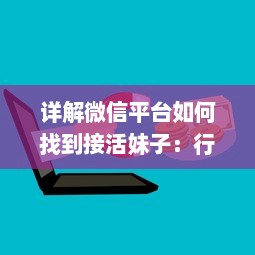 详解微信平台如何找到接活妹子：行